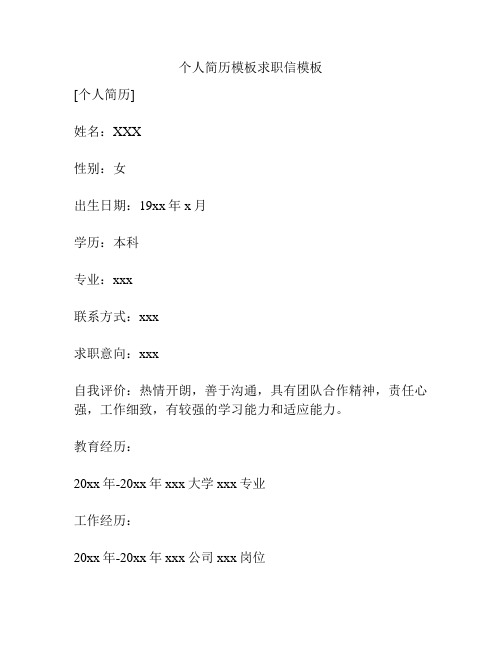 个人简历模板求职信模板

[个人简历]

姓名：XXX

性别：女

出生日期：19xx 年 x 月

学历：本科

专业：xxx

联系方式：xxx

求职意向：xxx

自我评价：热情开朗，善于沟通，具有团队合作精神，责任心强，工作细致，有较强的学习能力和适应能力。

教育经历：

20xx 年-20xx 年 xxx 大学 xxx 专业

工作经历：

20xx 年-20xx 年 xxx 公司 xxx 岗位